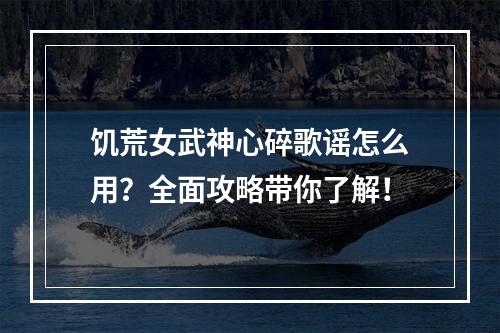 饥荒女武神心碎歌谣怎么用？全面攻略带你了解！